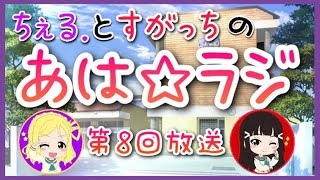 ちぇる.とすがっちの

あは☆ラジ

第8回放送